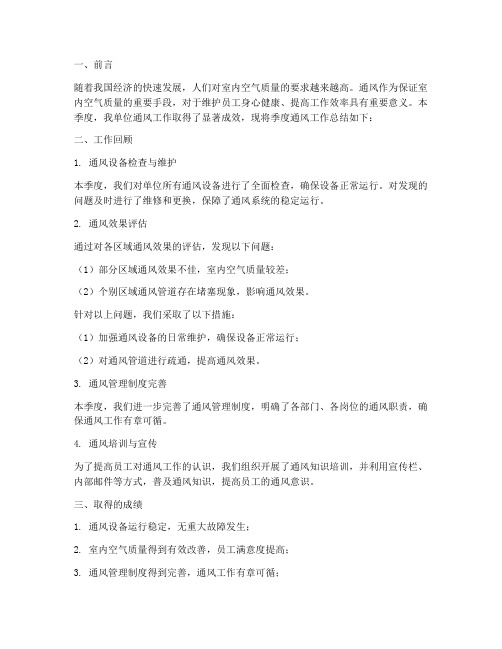 一、前言

随着我国经济的快速发展，人们对室内空气质量的要求越来越高。通风作为保证室内空气质量的重要手段，对于维护员工身心健康、提高工作效率具有重要意义。本季度，我单位通风工作取得了显著成效，现将季度通风工作总结如下：

二、工作回顾

1. 通风设备检查与维护

本季度，我们对单位所有通风设备进行了全面检查，确保设备正常运行。对发现的问题及时进行了维修和更换，保障了通风系统的稳定运行。

2. 通风效果评估

通过对各区域通风效果的评估，发现以下问题：

（1）部分区域通风效果不佳，室内空气质量较差；

（2）个别区域通风管道存在堵塞现象，影响通风效果。

针对以上问题，我们采取了以下措施：

（1）加强通风设备的日常维护，确保设备正常运行；

（2）对通风管道进行疏通，提高通风效果。

3. 通风管理制度完善

本季度，我们进一步完善了通风管理制度，明确了各部门、各岗位的通风职责，确保通风工作有章可循。

4. 通风培训与宣传

为了提高员工对通风工作的认识，我们组织开展了通风知识培训，并利用宣传栏、内部邮件等方式，普及通风知识，提高员工的通风意识。

三、取得的成绩

1. 通风设备运行稳定，无重大故障发生；

2. 室内空气质量得到有效改善，员工满意度提高；

3. 通风管理制度得到完善，通风工作有章可循；